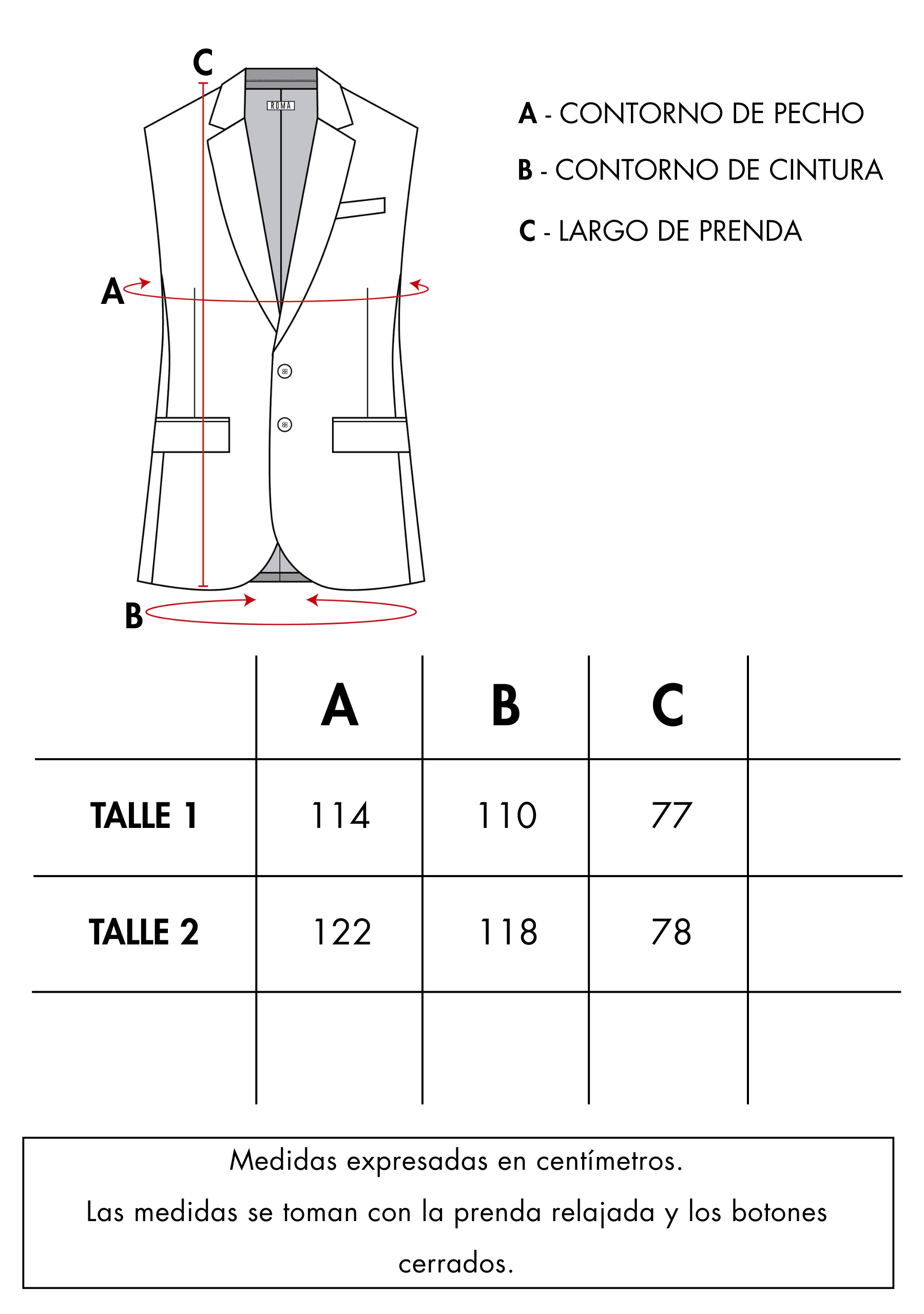 C

ROMA

A

B

A - CONTORNO DE PECHO

B - CONTORNO DE CINTURA

C - LARGO DE PRENDA

| | A | B | C | |
|---|---|---|---|---|
| TALLE 1 | 114 | 110 | 77 | |
| TALLE 2 | 122 | 118 | 78 | |
| | | | | |

Medidas expresadas en centímetros.
Las medidas se toman con la prenda relajada y los botones cerrados.